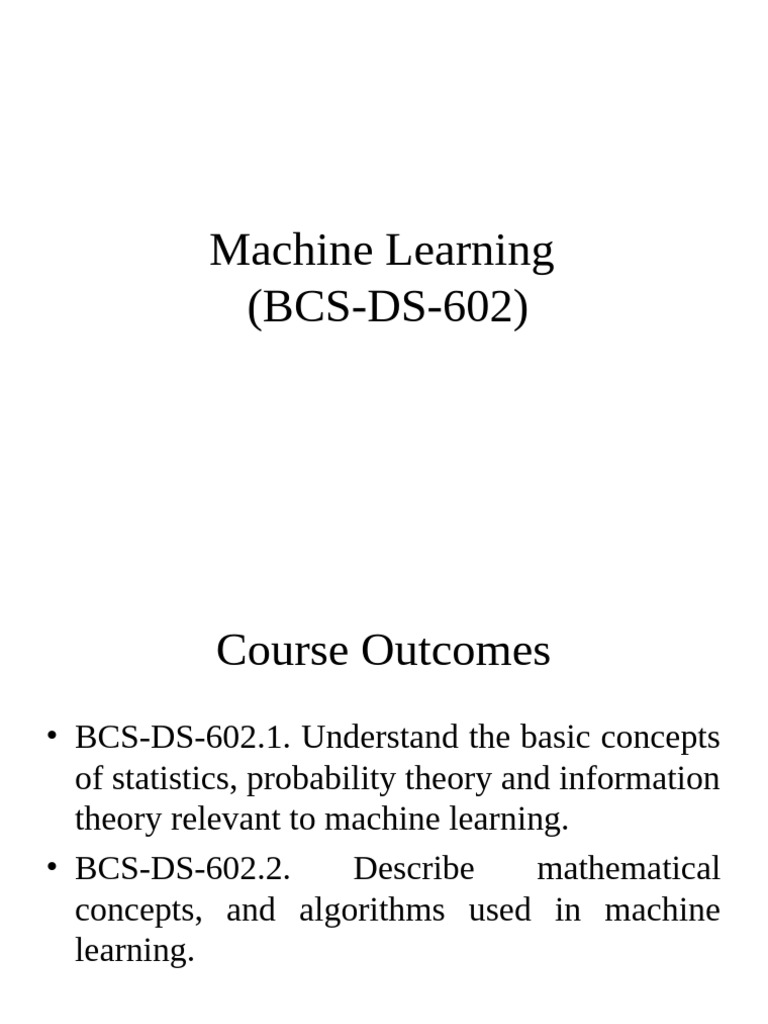 Machine Learning
(BCS-DS-602)

Course Outcomes

• BCS-DS-602.1. Understand the basic concepts of statistics, probability theory and information theory relevant to machine learning.
• BCS-DS-602.2. Describe mathematical concepts, and algorithms used in machine learning.